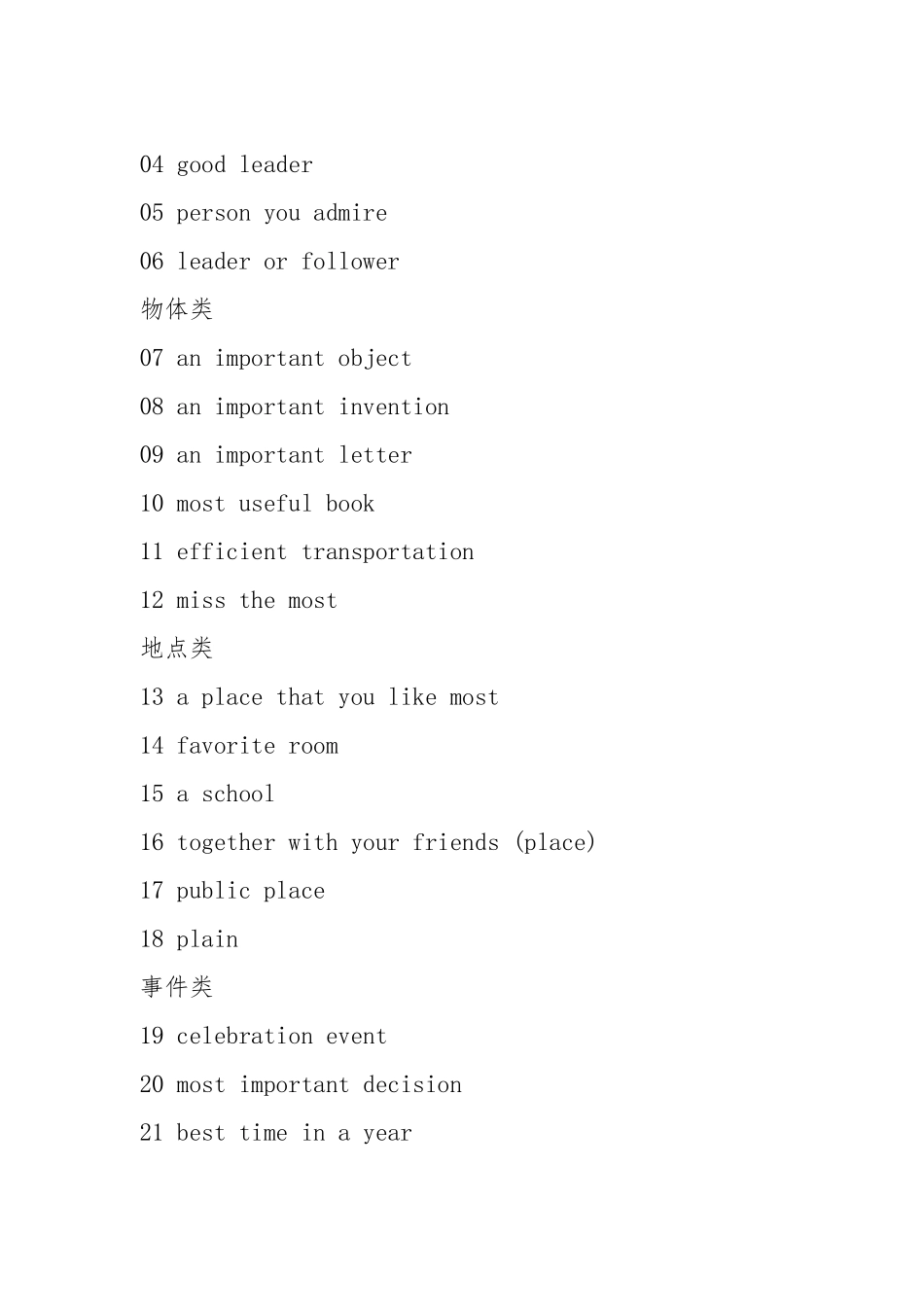 04 good leader

05 person you admire

06 leader or follower

物体类

07 an important object

08 an important invention

09 an important letter

10 most useful book

11 efficient transportation

12 miss the most

地点类

13 a place that you like most

14 favorite room

15 a school

16 together with your friends (place)

17 public place

18 plain

事件类

19 celebration event

20 most important decision

21 best time in a year